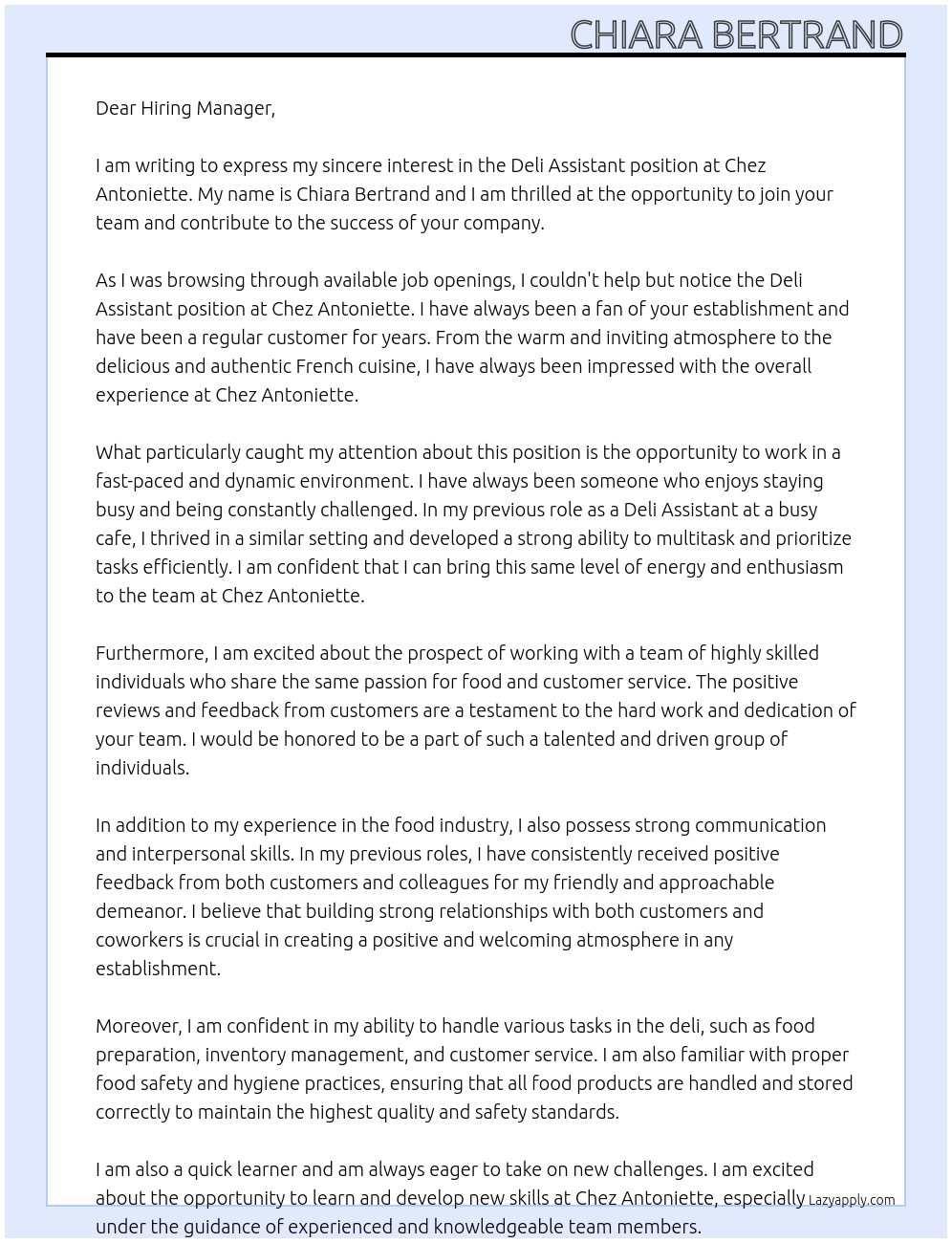 CHIARA BERTRAND

Dear Hiring Manager,

I am writing to express my sincere interest in the Deli Assistant position at Chez Antoniette. My name is Chiara Bertrand and I am thrilled at the opportunity to join your team and contribute to the success of your company.

As I was browsing through available job openings, I couldn't help but notice the Deli Assistant position at Chez Antoniette. I have always been a fan of your establishment and have been a regular customer for years. From the warm and inviting atmosphere to the delicious and authentic French cuisine, I have always been impressed with the overall experience at Chez Antoniette.

What particularly caught my attention about this position is the opportunity to work in a fast-paced and dynamic environment. I have always been someone who enjoys staying busy and being constantly challenged. In my previous role as a Deli Assistant at a busy cafe, I thrived in a similar setting and developed a strong ability to multitask and prioritize tasks efficiently. I am confident that I can bring this same level of energy and enthusiasm to the team at Chez Antoniette.

Furthermore, I am excited about the prospect of working with a team of highly skilled individuals who share the same passion for food and customer service. The positive reviews and feedback from customers are a testament to the hard work and dedication of your team. I would be honored to be a part of such a talented and driven group of individuals.

In addition to my experience in the food industry, I also possess strong communication and interpersonal skills. In my previous roles, I have consistently received positive feedback from both customers and colleagues for my friendly and approachable demeanor. I believe that building strong relationships with both customers and coworkers is crucial in creating a positive and welcoming atmosphere in any establishment.

Moreover, I am confident in my ability to handle various tasks in the deli, such as food preparation, inventory management, and customer service. I am also familiar with proper food safety and hygiene practices, ensuring that all food products are handled and stored correctly to maintain the highest quality and safety standards.

I am also a quick learner and am always eager to take on new challenges. I am excited about the opportunity to learn and develop new skills at Chez Antoniette, especially under the guidance of experienced and knowledgeable team members.

Lazyapply.com